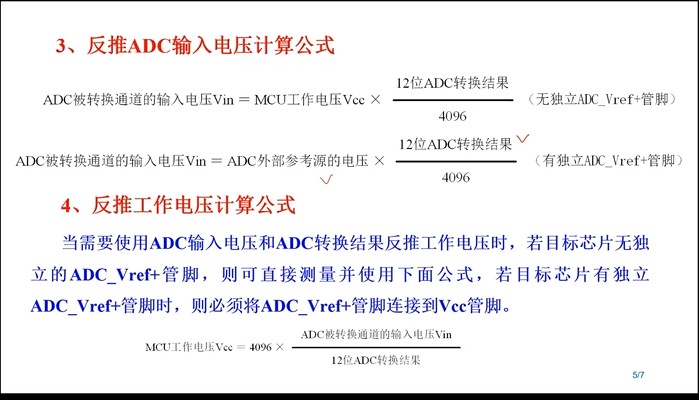 3、反推ADC输入电压计算公式

ADC被转换通道的输入电压Vin = MCU工作电压Vcc × $\frac{12位ADC转换结果}{4096}$ （无独立ADC_Vref+管脚）

ADC被转换通道的输入电压Vin = ADC外部参考源的电压 × $\frac{12位ADC转换结果}{4096}$ （有独立ADC_Vref+管脚）

4、反推工作电压计算公式

当需要使用ADC输入电压和ADC转换结果反推工作电压时，若目标芯片无独立的ADC_Vref+管脚，则可直接测量并使用下面公式，若目标芯片有独立ADC_Vref+管脚时，则必须将ADC_Vref+管脚连接到Vcc管脚。

MCU工作电压Vcc = 4096 × $\frac{ADC被转换通道的输入电压Vin}{12位ADC转换结果}$

5/7